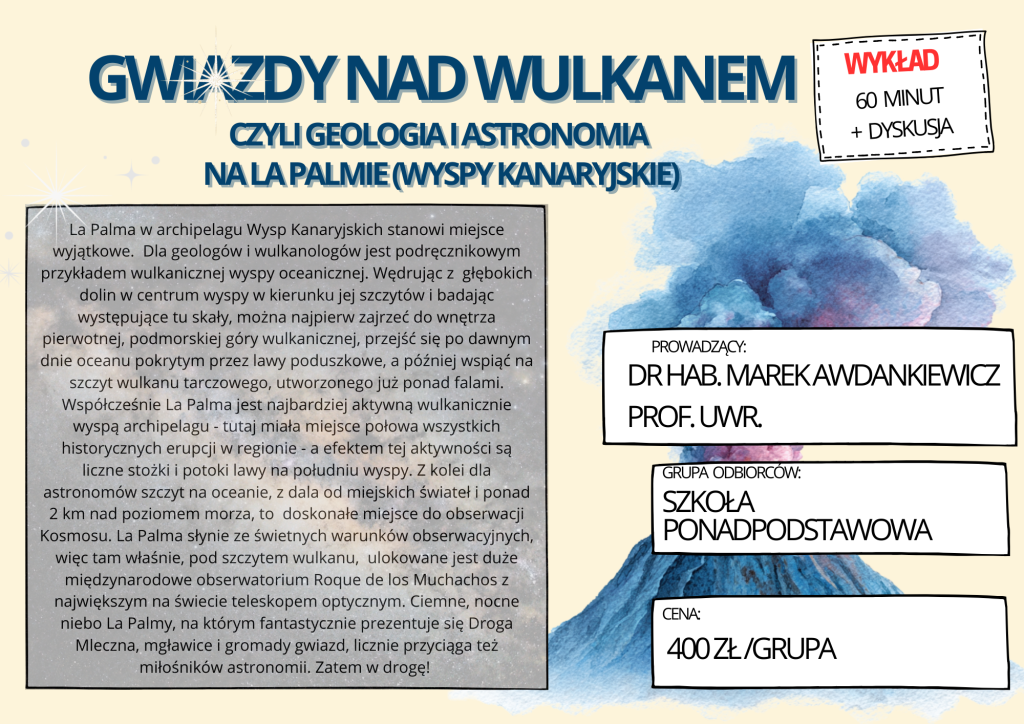 GWIAZDY NAD WULKANEM

CZYLI GEOLOGIA I ASTRONOMIA NA LA PALMIE (WYSPY KANARYJSKIE)

WYKŁAD
60 MINUT
+ DYSKUSJA

La Palma w archipelagu Wysp Kanaryjskich stanowi miejsce wyjątkowe. Dla geologów i wulkanologów jest podręcznikowym przykładem wulkanicznej wyspy oceanicznej. Wędrując z głębokich dolin w centrum wyspy w kierunku jej szczytów i badając występujące tu skały, można najpierw zajrzeć do wnętrza pierwotnej, podmorskiej góry wulkanicznej, przejść się po dawnym dnie oceanu pokrytym przez lawy poduszkowe, a później wspiąć na szczyt wulkanu tarczowego, utworzonego już ponad falami. Współcześnie La Palma jest najbardziej aktywną wulkanicznie wyspą archipelagu - tutaj miała miejsce połowa wszystkich historycznych erupcji w regionie - a efektem tej aktywności są liczne stożki i potoki lawy na południu wyspy. Z kolei dla astronomów szczyt na oceanie, z dala od miejskich świateł i ponad 2 km nad poziomem morza, to doskonałe miejsce do obserwacji Kosmosu. La Palma słynie ze świetnych warunków obserwacyjnych, więc tam właśnie, pod szczytem wulkanu, ulokowane jest duże międzynarodowe obserwatorium Roque de los Muchachos z największym na świecie teleskopem optycznym. Ciemne, nocne niebo La Palmy, na którym fantastycznie prezentuje się Droga Mleczna, mgławice i gromady gwiazd, licznie przyciąga też miłośników astronomii. Zatem w drogę!

PROWADZĄCY:
DR HAB. MAREK AWDANKIEWICZ
PROF. UWR.

GRUPA ODBIORCÓW:
SZKOŁA PONADPODSTAWOWA

CENA:
400 ZŁ /GRUPA